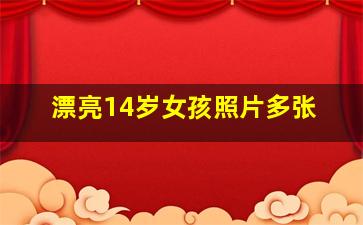 漂亮14岁女孩照片多张